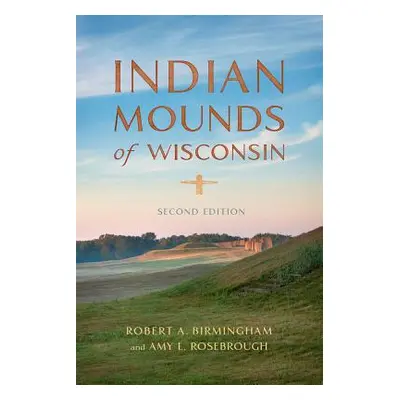 INDIAN MOUNDS of WISCONSIN

SECOND EDITION

ROBERT A. BIRMINGHAM and AMY L. ROSEBROUGH